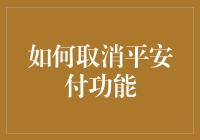 如何取消平安付功能